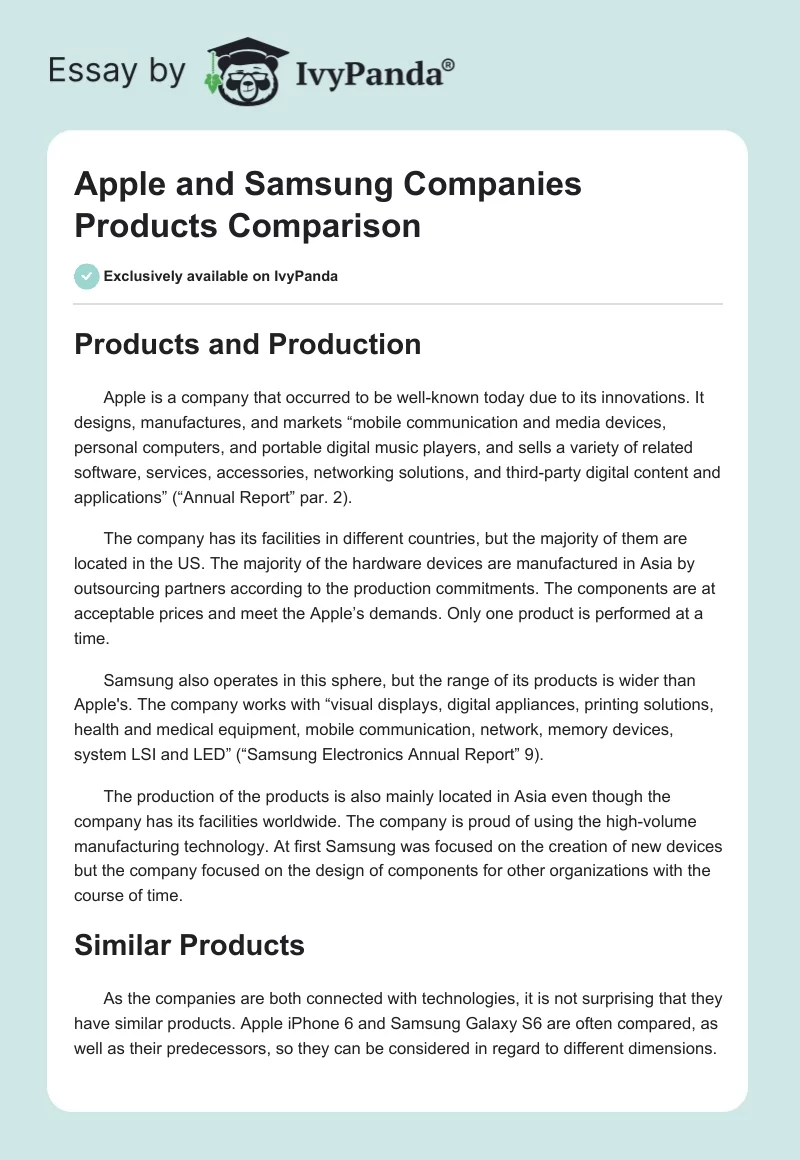 Essay by IvyPanda®

Apple and Samsung Companies Products Comparison

Exclusively available on IvyPanda

Products and Production

Apple is a company that occurred to be well-known today due to its innovations. It designs, manufactures, and markets “mobile communication and media devices, personal computers, and portable digital music players, and sells a variety of related software, services, accessories, networking solutions, and third-party digital content and applications” (“Annual Report” par. 2).

The company has its facilities in different countries, but the majority of them are located in the US. The majority of the hardware devices are manufactured in Asia by outsourcing partners according to the production commitments. The components are at acceptable prices and meet the Apple’s demands. Only one product is performed at a time.

Samsung also operates in this sphere, but the range of its products is wider than Apple's. The company works with “visual displays, digital appliances, printing solutions, health and medical equipment, mobile communication, network, memory devices, system LSI and LED” (“Samsung Electronics Annual Report” 9).

The production of the products is also mainly located in Asia even though the company has its facilities worldwide. The company is proud of using the high-volume manufacturing technology. At first Samsung was focused on the creation of new devices but the company focused on the design of components for other organizations with the course of time.

Similar Products

As the companies are both connected with technologies, it is not surprising that they have similar products. Apple iPhone 6 and Samsung Galaxy S6 are often compared, as well as their predecessors, so they can be considered in regard to different dimensions.